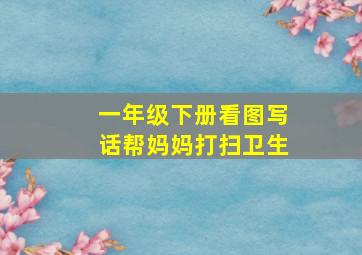 一年级下册看图写话帮妈妈打扫卫生